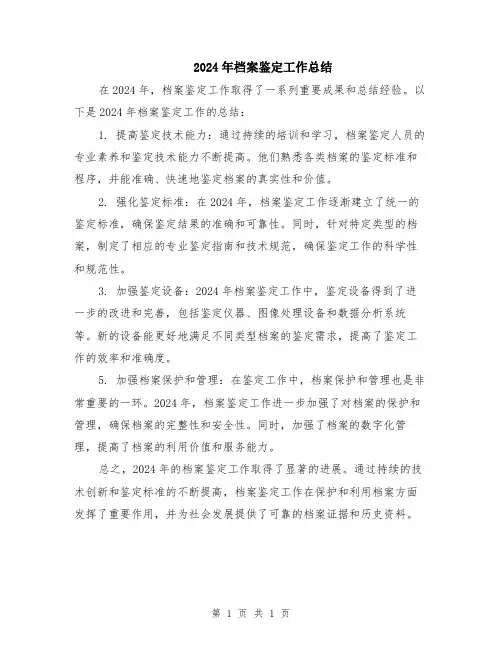 2024年档案鉴定工作总结

在2024年，档案鉴定工作取得了一系列重要成果和总结经验。以下是2024年档案鉴定工作的总结：

1. 提高鉴定技术能力：通过持续的培训和学习，档案鉴定人员的专业素养和鉴定技术能力不断提高。他们熟悉各类档案的鉴定标准和程序，并能准确、快速地鉴定档案的真实性和价值。

2. 强化鉴定标准：在2024年，档案鉴定工作逐渐建立了统一的鉴定标准，确保鉴定结果的准确和可靠性。同时，针对特定类型的档案，制定了相应的专业鉴定指南和技术规范，确保鉴定工作的科学性和规范性。

3. 加强鉴定设备：2024年档案鉴定工作中，鉴定设备得到了进一步的改进和完善，包括鉴定仪器、图像处理设备和数据分析系统等。新的设备能更好地满足不同类型档案的鉴定需求，提高了鉴定工作的效率和准确度。

5. 加强档案保护和管理：在鉴定工作中，档案保护和管理也是非常重要的一环。2024年，档案鉴定工作进一步加强了对档案的保护和管理，确保档案的完整性和安全性。同时，加强了档案的数字化管理，提高了档案的利用价值和服务能力。

总之，2024年的档案鉴定工作取得了显著的进展。通过持续的技术创新和鉴定标准的不断提高，档案鉴定工作在保护和利用档案方面发挥了重要作用，并为社会发展提供了可靠的档案证据和历史资料。

第 1 页 共 1 页